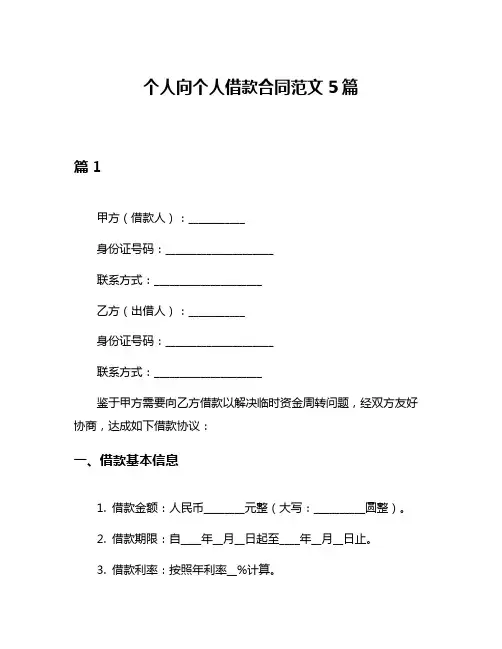 个人向个人借款合同范文 5 篇

篇 1

甲方（借款人）：__________

身份证号码：____________________

联系方式：____________________

乙方（出借人）：__________

身份证号码：____________________

联系方式：____________________

鉴于甲方需要向乙方借款以解决临时资金周转问题，经双方友好协商，达成如下借款协议：

一、借款基本信息

1. 借款金额：人民币_______元整（大写：_________圆整）。

2. 借款期限：自___年__月__日起至___年__月__日止。

3. 借款利率：按照年利率__%计算。